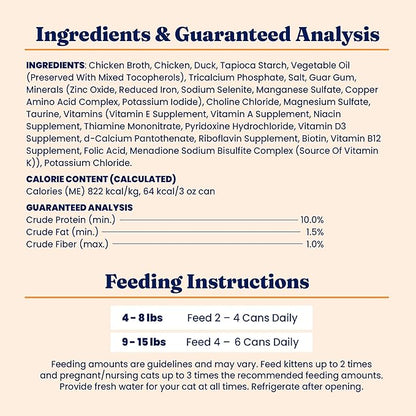 Ingredients & Guaranteed Analysis

INGREDIENTS: Chicken Broth, Chicken, Duck, Tapioca Starch, Vegetable Oil (Preserved With Mixed Tocopherols), Tricalcium Phosphate, Salt, Guar Gum, Minerals (Zinc Oxide, Reduced Iron, Sodium Selenite, Manganese Sulfate, Copper Amino Acid Complex, Potassium Iodide), Choline Chloride, Magnesium Sulfate, Taurine, Vitamins (Vitamin E Supplement, Vitamin A Supplement, Niacin Supplement, Thiamine Mononitrate, Pyridoxine Hydrochloride, Vitamin D3 Supplement, d-Calcium Pantothenate, Riboflavin Supplement, Biotin, Vitamin B12 Supplement, Folic Acid, Menadione Sodium Bisulfite Complex (Source Of Vitamin K)), Potassium Chloride.

CALORIE CONTENT (CALCULATED)
Calories (ME) 822 kcal/kg, 64 kcal/3 oz can

GUARANTEED ANALYSIS
Crude Protein (min.) 10.0%
Crude Fat (min.) 1.5%
Crude Fiber (max.) 1.0%

Feeding Instructions

| 4 - 8 lbs | Feed 2 – 4 Cans Daily |
|---|---|
| 9 - 15 lbs | Feed 4 – 6 Cans Daily |

Feeding amounts are guidelines and may vary. Feed kittens up to 2 times and pregnant/nursing cats up to 3 times the recommended feeding amounts. Provide fresh water for your cat at all times. Refrigerate after opening.